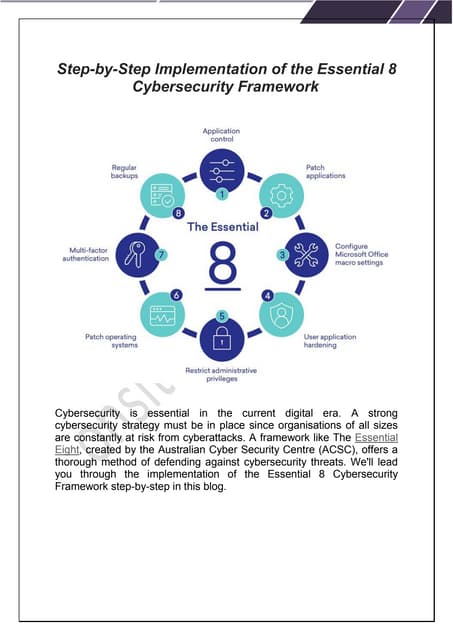 Step-by-Step Implementation of the Essential 8 Cybersecurity Framework

Application control

1

Patch applications

2

Configure Microsoft Office macro settings

3

User application hardening

4

Restrict administrative privileges

5

Patch operating systems

6

Multi-factor authentication

7

Regular backups

8

The Essential

8

Cybersecurity is essential in the current digital era. A strong cybersecurity strategy must be in place since organisations of all sizes are constantly at risk from cyberattacks. A framework like The Essential Eight, created by the Australian Cyber Security Centre (ACSC), offers a thorough method of defending against cybersecurity threats. We'll lead you through the implementation of the Essential 8 Cybersecurity Framework step-by-step in this blog.